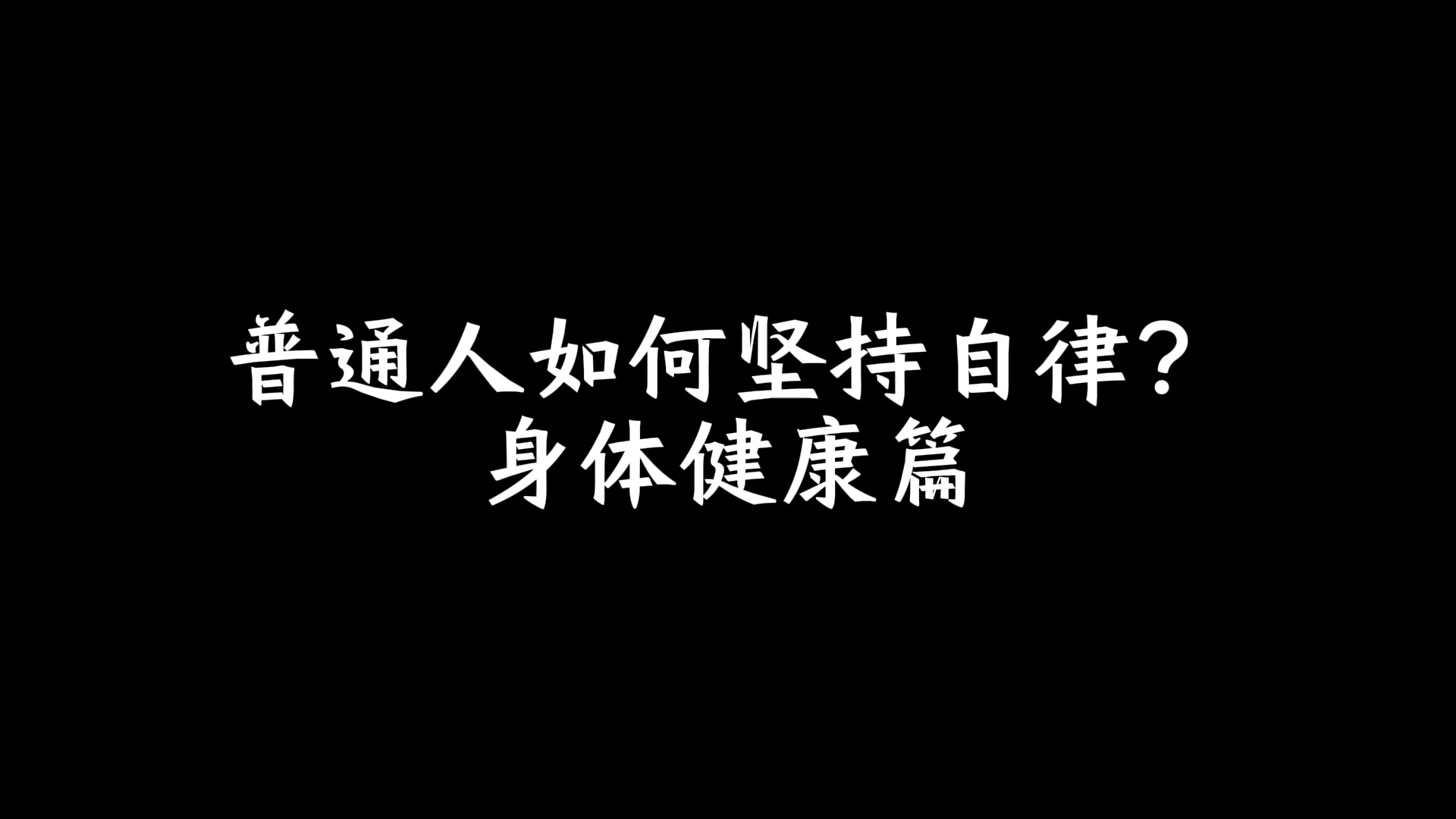 普通人如何坚持自律？
身体健康篇